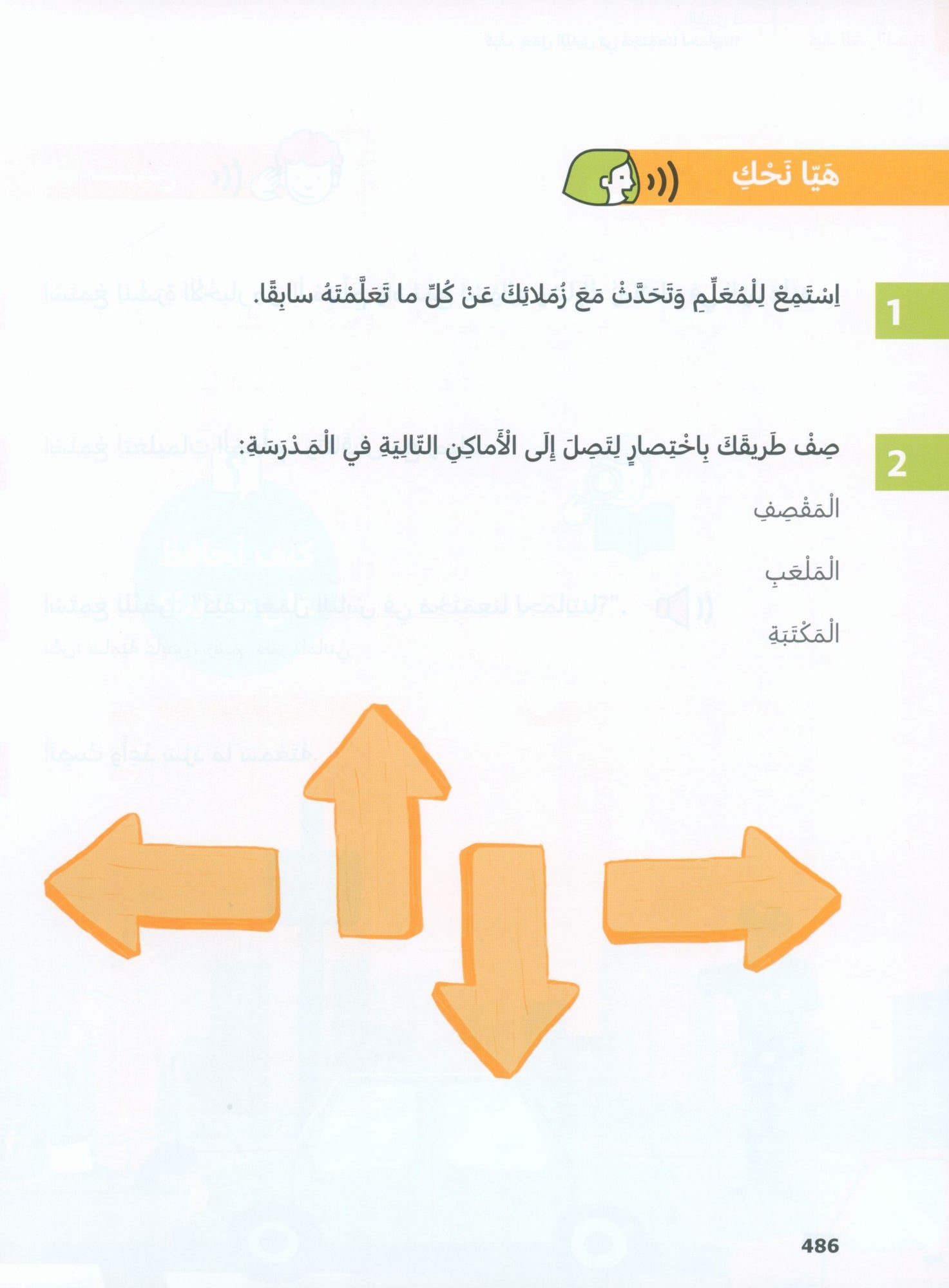 هَيّا نَحْكِ

1 اِسْتَمِعْ لِلْمُعَلِّمِ وَتَحَدَّثْ مَعَ زُمَلائِكَ عَنْ كُلِّ ما تَعَلَّمْتَهُ سابِقًا.

2 صِفْ طَريقَكَ بِاخْتِصارٍ لِتَصِلَ إِلَى الْأَماكِنِ التّالِيَةِ في الْمَدْرَسَةِ:

الْمَقْصِفِ

الْمَلْعَبِ

الْمَكْتَبَةِ

486